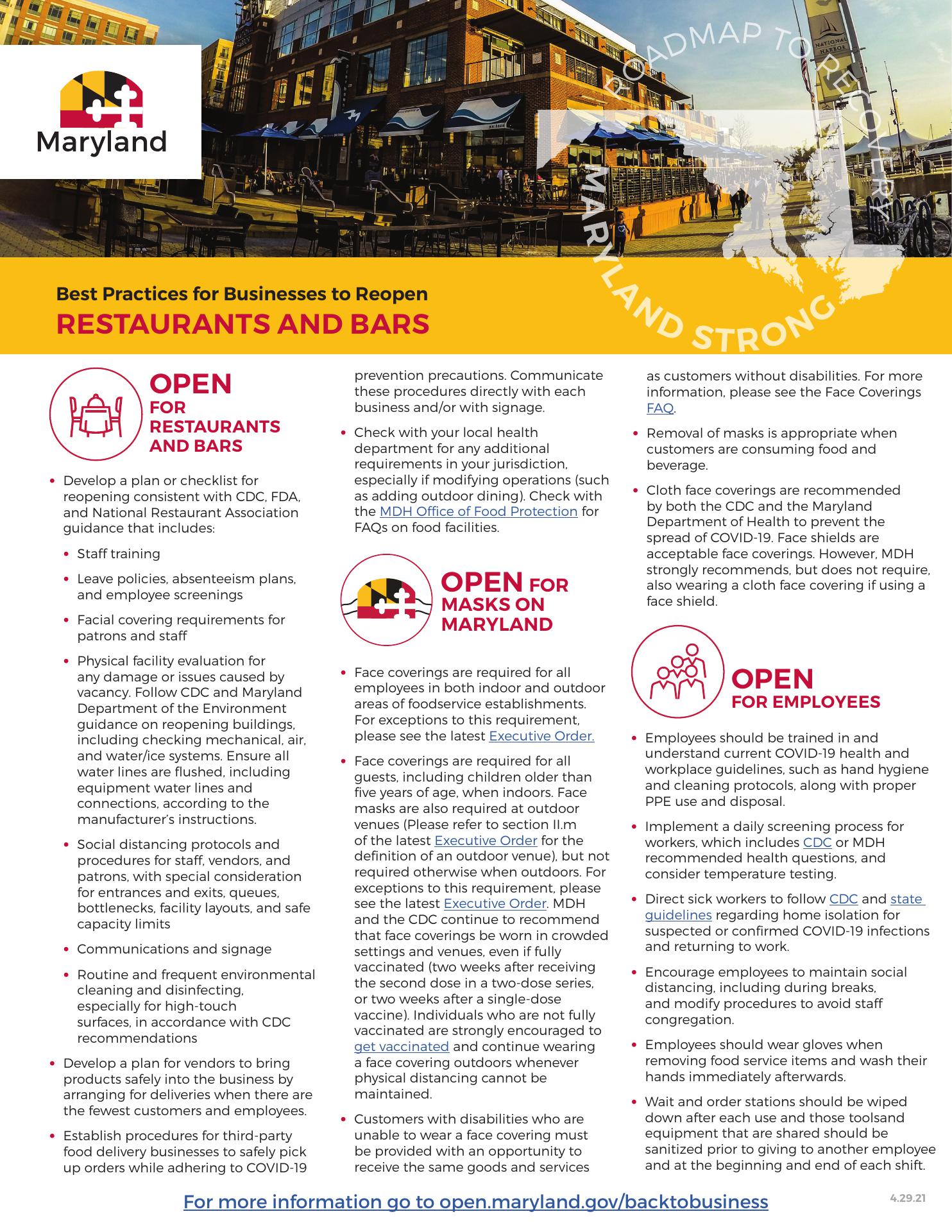 Maryland

ROADMAP TO RECOVERY
MARYLAND STRONG

NATIONAL HARBOR

Best Practices for Businesses to Reopen
RESTAURANTS AND BARS

OPEN FOR RESTAURANTS AND BARS

• Develop a plan or checklist for reopening consistent with CDC, FDA, and National Restaurant Association guidance that includes:

• Staff training

• Leave policies, absenteeism plans, and employee screenings

• Facial covering requirements for patrons and staff

• Physical facility evaluation for any damage or issues caused by vacancy. Follow CDC and Maryland Department of the Environment guidance on reopening buildings, including checking mechanical, air, and water/ice systems. Ensure all water lines are flushed, including equipment water lines and connections, according to the manufacturer's instructions.

• Social distancing protocols and procedures for staff, vendors, and patrons, with special consideration for entrances and exits, queues, bottlenecks, facility layouts, and safe capacity limits

• Communications and signage

• Routine and frequent environmental cleaning and disinfecting, especially for high-touch surfaces, in accordance with CDC recommendations

• Develop a plan for vendors to bring products safely into the business by arranging for deliveries when there are the fewest customers and employees.

• Establish procedures for third-party food delivery businesses to safely pick up orders while adhering to COVID-19 prevention precautions. Communicate these procedures directly with each business and/or with signage.

• Check with your local health department for any additional requirements in your jurisdiction, especially if modifying operations (such as adding outdoor dining). Check with the MDH Office of Food Protection for FAQs on food facilities.

OPEN FOR MASKS ON MARYLAND

• Face coverings are required for all employees in both indoor and outdoor areas of foodservice establishments. For exceptions to this requirement, please see the latest Executive Order.

• Face coverings are required for all guests, including children older than five years of age, when indoors. Face masks are also required at outdoor venues (Please refer to section II.m of the latest Executive Order for the definition of an outdoor venue), but not required otherwise when outdoors. For exceptions to this requirement, please see the latest Executive Order. MDH and the CDC continue to recommend that face coverings be worn in crowded settings and venues, even if fully vaccinated (two weeks after receiving the second dose in a two-dose series, or two weeks after a single-dose vaccine). Individuals who are not fully vaccinated are strongly encouraged to get vaccinated and continue wearing a face covering outdoors whenever physical distancing cannot be maintained.

• Customers with disabilities who are unable to wear a face covering must be provided with an opportunity to receive the same goods and services as customers without disabilities. For more information, please see the Face Coverings FAQ.

• Removal of masks is appropriate when customers are consuming food and beverage.

• Cloth face coverings are recommended by both the CDC and the Maryland Department of Health to prevent the spread of COVID-19. Face shields are acceptable face coverings. However, MDH strongly recommends, but does not require, also wearing a cloth face covering if using a face shield.

OPEN FOR EMPLOYEES

• Employees should be trained in and understand current COVID-19 health and workplace guidelines, such as hand hygiene and cleaning protocols, along with proper PPE use and disposal.

• Implement a daily screening process for workers, which includes CDC or MDH recommended health questions, and consider temperature testing.

• Direct sick workers to follow CDC and state guidelines regarding home isolation for suspected or confirmed COVID-19 infections and returning to work.

• Encourage employees to maintain social distancing, including during breaks, and modify procedures to avoid staff congregation.

• Employees should wear gloves when removing food service items and wash their hands immediately afterwards.

• Wait and order stations should be wiped down after each use and those toolsand equipment that are shared should be sanitized prior to giving to another employee and at the beginning and end of each shift.

For more information go to open.maryland.gov/backtobusiness

4.29.21